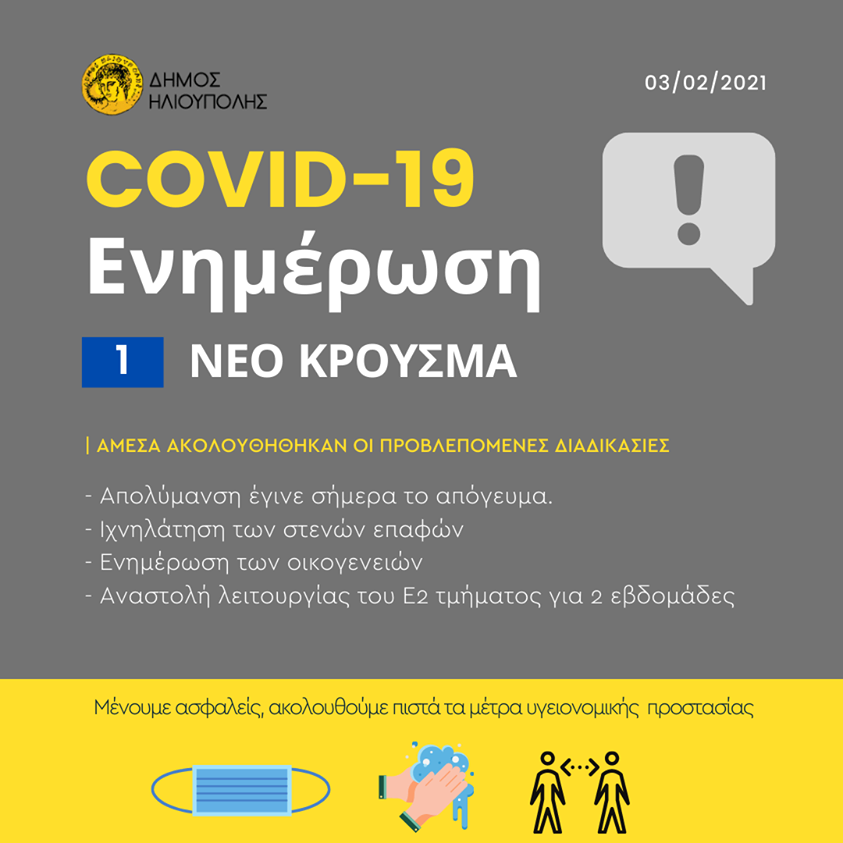 ΔΗΜΟΣ
ΗΛΙΟΥΠΟΛΗΣ

03/02/2021

COVID-19
Ενημέρωση

1 ΝΕΟ ΚΡΟΥΣΜΑ

| ΑΜΕΣΑ ΑΚΟΛΟΥΘΗΘΗΚΑΝ ΟΙ ΠΡΟΒΛΕΠΟΜΕΝΕΣ ΔΙΑΔΙΚΑΣΙΕΣ

- Απολύμανση έγινε σήμερα το απόγευμα.
- Ιχνηλάτηση των στενών επαφών
- Ενημέρωση των οικογενειών
- Αναστολή λειτουργίας του Ε2 τμήματος για 2 εβδομάδες

Μένουμε ασφαλείς, ακολουθούμε πιστά τα μέτρα υγειονομικής προστασίας